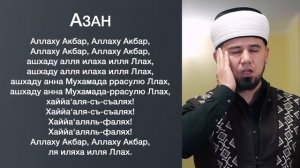 Азан

Аллаху Акбар, Аллаху Акбар,
Аллаху Акбар, Аллаху Акбар,
ашхаду алля илаха илля Ллах,
ашхаду алля илаха илля Ллах,
ашхаду анна Мухамада ррасулю Ллах,
ашхаду анна Мухамада-ррасулю Ллах,
хаййа'аля-съ-съалях!
Хаййа'аля-съ-съалях!
Хаййа'аляль-фалях!
Хаййа'аляль-фалях!
Аллаху Акбар, Аллаху Акбар,
ля иляха илля Ллах.